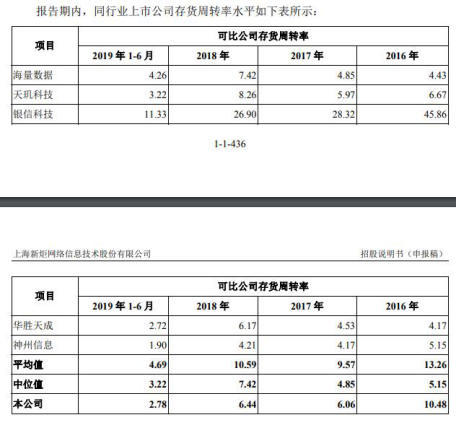 报告期内，同行业上市公司存货周转率水平如下表所示：

| 项目 | 可比公司存货周转率 | | | |
|---|---|---|---|---|
| | 2019 年 1-6 月 | 2018 年 | 2017 年 | 2016 年 |
| 海量数据 | 4.26 | 7.42 | 4.85 | 4.43 |
| 天玑科技 | 3.22 | 8.26 | 5.97 | 6.67 |
| 银信科技 | 11.33 | 26.90 | 28.32 | 45.86 |

1-1-436

上海新炬网络信息技术股份有限公司

招股说明书（申报稿）

| 项目 | 可比公司存货周转率 | | | |
|---|---|---|---|---|
| | 2019 年 1-6 月 | 2018 年 | 2017 年 | 2016 年 |
| 华胜天成 | 2.72 | 6.17 | 4.53 | 4.17 |
| 神州信息 | 1.90 | 4.21 | 4.17 | 5.15 |
| 平均值 | 4.69 | 10.59 | 9.57 | 13.26 |
| 中位值 | 3.22 | 7.42 | 4.85 | 5.15 |
| 本公司 | 2.78 | 6.44 | 6.06 | 10.48 |